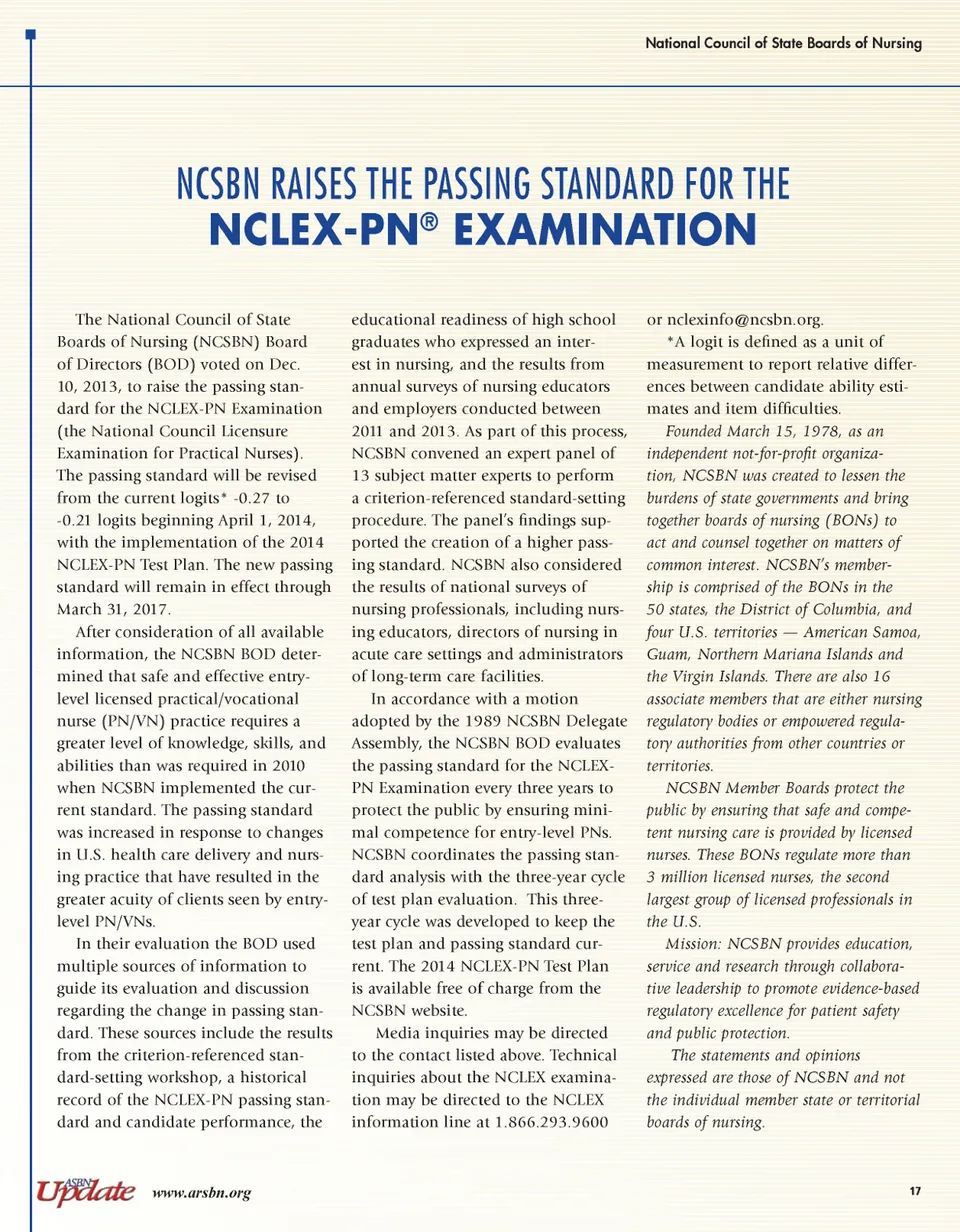 National Council of State Boards of Nursing

NCSBN RAISES THE PASSING STANDARD FOR THE
NCLEX-PN® EXAMINATION

The National Council of State Boards of Nursing (NCSBN) Board of Directors (BOD) voted on Dec. 10, 2013, to raise the passing standard for the NCLEX-PN Examination (the National Council Licensure Examination for Practical Nurses). The passing standard will be revised from the current logits* -0.27 to -0.21 logits beginning April 1, 2014, with the implementation of the 2014 NCLEX-PN Test Plan. The new passing standard will remain in effect through March 31, 2017.

After consideration of all available information, the NCSBN BOD determined that safe and effective entry-level licensed practical/vocational nurse (PN/VN) practice requires a greater level of knowledge, skills, and abilities than was required in 2010 when NCSBN implemented the current standard. The passing standard was increased in response to changes in U.S. health care delivery and nursing practice that have resulted in the greater acuity of clients seen by entry-level PN/VNs.

In their evaluation the BOD used multiple sources of information to guide its evaluation and discussion regarding the change in passing standard. These sources include the results from the criterion-referenced standard-setting workshop, a historical record of the NCLEX-PN passing standard and candidate performance, the educational readiness of high school graduates who expressed an interest in nursing, and the results from annual surveys of nursing educators and employers conducted between 2011 and 2013. As part of this process, NCSBN convened an expert panel of 13 subject matter experts to perform a criterion-referenced standard-setting procedure. The panel's findings supported the creation of a higher passing standard. NCSBN also considered the results of national surveys of nursing professionals, including nursing educators, directors of nursing in acute care settings and administrators of long-term care facilities.

In accordance with a motion adopted by the 1989 NCSBN Delegate Assembly, the NCSBN BOD evaluates the passing standard for the NCLEX-PN Examination every three years to protect the public by ensuring minimal competence for entry-level PNs. NCSBN coordinates the passing standard analysis with the three-year cycle of test plan evaluation. This three-year cycle was developed to keep the test plan and passing standard current. The 2014 NCLEX-PN Test Plan is available free of charge from the NCSBN website.

Media inquiries may be directed to the contact listed above. Technical inquiries about the NCLEX examination may be directed to the NCLEX information line at 1.866.293.9600 or nclexinfo@ncsbn.org.

*A logit is defined as a unit of measurement to report relative differences between candidate ability estimates and item difficulties.

Founded March 15, 1978, as an independent not-for-profit organization, NCSBN was created to lessen the burdens of state governments and bring together boards of nursing (BONs) to act and counsel together on matters of common interest. NCSBN's membership is comprised of the BONs in the 50 states, the District of Columbia, and four U.S. territories — American Samoa, Guam, Northern Mariana Islands and the Virgin Islands. There are also 16 associate members that are either nursing regulatory bodies or empowered regulatory authorities from other countries or territories.

NCSBN Member Boards protect the public by ensuring that safe and competent nursing care is provided by licensed nurses. These BONs regulate more than 3 million licensed nurses, the second largest group of licensed professionals in the U.S.

Mission: NCSBN provides education, service and research through collaborative leadership to promote evidence-based regulatory excellence for patient safety and public protection.

The statements and opinions expressed are those of NCSBN and not the individual member state or territorial boards of nursing.

ASBN Update www.arsbn.org 17